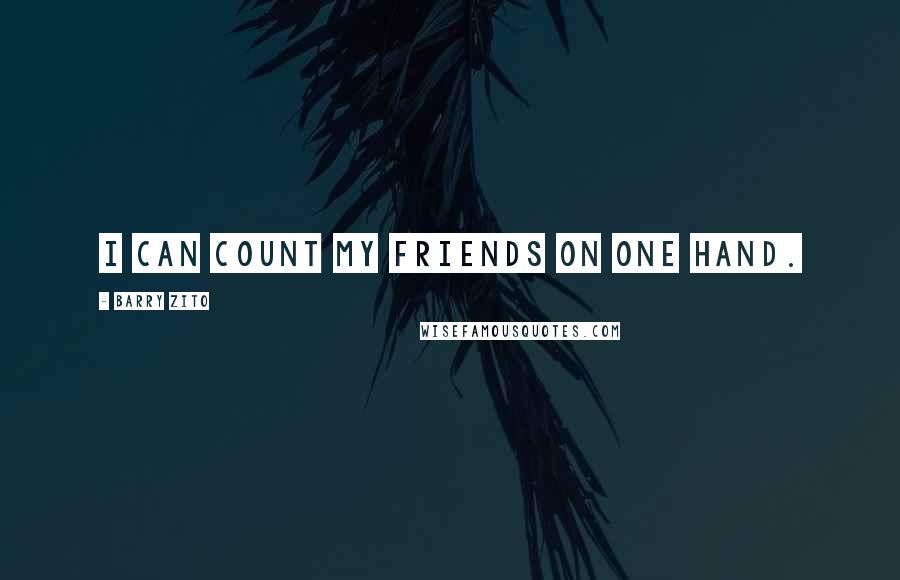 I CAN COUNT MY FRIENDS ON ONE HAND.

- BARRY ZITO

WISEFAMOUSQUOTES.COM